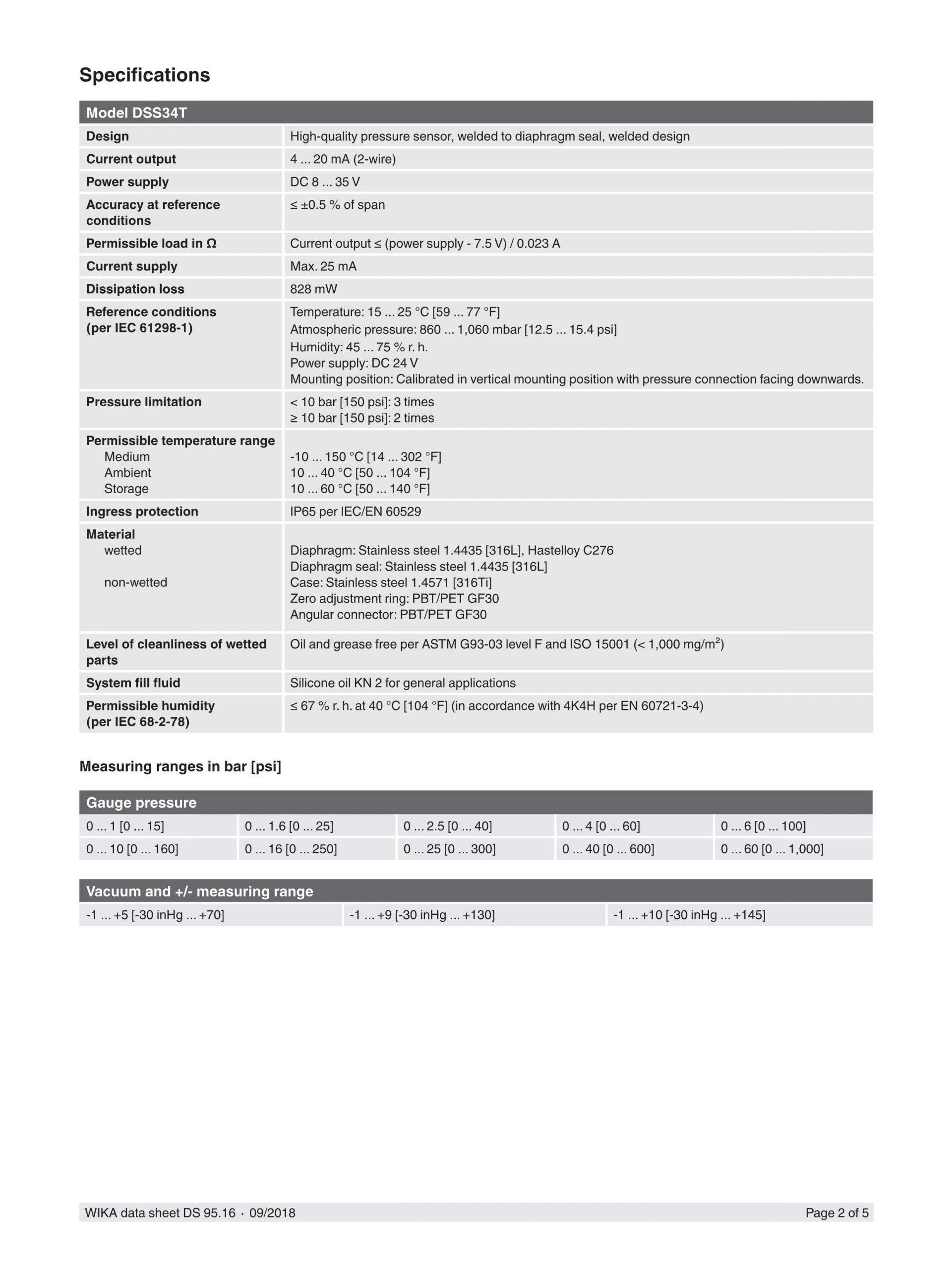 Specifications

| Model DSS34T | |
|---|---|
| Design | High-quality pressure sensor, welded to diaphragm seal, welded design |
| Current output | 4 ... 20 mA (2-wire) |
| Power supply | DC 8 ... 35 V |
| Accuracy at reference conditions | ≤ ±0.5 % of span |
| Permissible load in Ω | Current output ≤ (power supply - 7.5 V) / 0.023 A |
| Current supply | Max. 25 mA |
| Dissipation loss | 828 mW |
| Reference conditions (per IEC 61298-1) | Temperature: 15 ... 25 °C [59 ... 77 °F] Atmospheric pressure: 860 ... 1,060 mbar [12.5 ... 15.4 psi] Humidity: 45 ... 75 % r. h. Power supply: DC 24 V Mounting position: Calibrated in vertical mounting position with pressure connection facing downwards. |
| Pressure limitation | < 10 bar [150 psi]: 3 times ≥ 10 bar [150 psi]: 2 times |
| Permissible temperature range Medium Ambient Storage | -10 ... 150 °C [14 ... 302 °F] 10 ... 40 °C [50 ... 104 °F] 10 ... 60 °C [50 ... 140 °F] |
| Ingress protection | IP65 per IEC/EN 60529 |
| Material wetted non-wetted | Diaphragm: Stainless steel 1.4435 [316L], Hastelloy C276 Diaphragm seal: Stainless steel 1.4435 [316L] Case: Stainless steel 1.4571 [316Ti] Zero adjustment ring: PBT/PET GF30 Angular connector: PBT/PET GF30 |
| Level of cleanliness of wetted parts | Oil and grease free per ASTM G93-03 level F and ISO 15001 (< 1,000 mg/m$^2$) |
| System fill fluid | Silicone oil KN 2 for general applications |
| Permissible humidity (per IEC 68-2-78) | ≤ 67 % r. h. at 40 °C [104 °F] (in accordance with 4K4H per EN 60721-3-4) |

Measuring ranges in bar [psi]

| Gauge pressure | | | | |
|---|---|---|---|---|
| 0 ... 1 [0 ... 15] | 0 ... 1.6 [0 ... 25] | 0 ... 2.5 [0 ... 40] | 0 ... 4 [0 ... 60] | 0 ... 6 [0 ... 100] |
| 0 ... 10 [0 ... 160] | 0 ... 16 [0 ... 250] | 0 ... 25 [0 ... 300] | 0 ... 40 [0 ... 600] | 0 ... 60 [0 ... 1,000] |

| Vacuum and +/- measuring range | | |
|---|---|---|
| -1 ... +5 [-30 inHg ... +70] | -1 ... +9 [-30 inHg ... +130] | -1 ... +10 [-30 inHg ... +145] |

WIKA data sheet DS 95.16 · 09/2018 Page 2 of 5